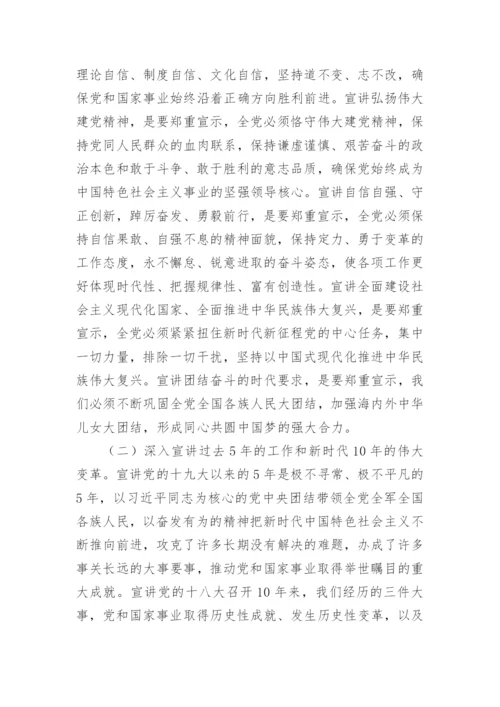 理论自信、制度自信、文化自信，坚持道不变、志不改，确保党和国家事业始终沿着正确方向胜利前进。宣讲弘扬伟大建党精神，是要郑重宣示，全党必须恪守伟大建党精神，保持党同人民群众的血肉联系，保持谦虚谨慎、艰苦奋斗的政治本色和敢于斗争、敢于胜利的意志品质，确保党始终成为中国特色社会主义事业的坚强领导核心。宣讲自信自强、守正创新，踔厉奋发、勇毅前行，是要郑重宣示，全党必须保持自信果敢、自强不息的精神面貌，保持定力、勇于变革的工作态度，永不懈怠、锐意进取的奋斗姿态，使各项工作更好体现时代性、把握规律性、富有创造性。宣讲全面建设社会主义现代化国家、全面推进中华民族伟大复兴，是要郑重宣示，全党必须紧紧扭住新时代新征程党的中心任务，集中一切力量，排除一切干扰，坚持以中国式现代化推进中华民族伟大复兴。宣讲团结奋斗的时代要求，是要郑重宣示，我们必须不断巩固全党全国各族人民大团结，加强海内外中华儿女大团结，形成同心共圆中国梦的强大合力。

（二）深入宣讲过去5年的工作和新时代10年的伟大变革。宣讲党的十九大以来的5年是极不寻常、极不平凡的5年，以习近平同志为核心的党中央团结带领全党全军全国各族人民，以奋发有为的精神把新时代中国特色社会主义不断推向前进，攻克了许多长期没有解决的难题，办成了许多事关长远的大事要事，推动党和国家事业取得举世瞩目的重大成就。宣讲党的十八大召开10年来，我们经历的三件大事，党和国家事业取得历史性成就、发生历史性变革，以及